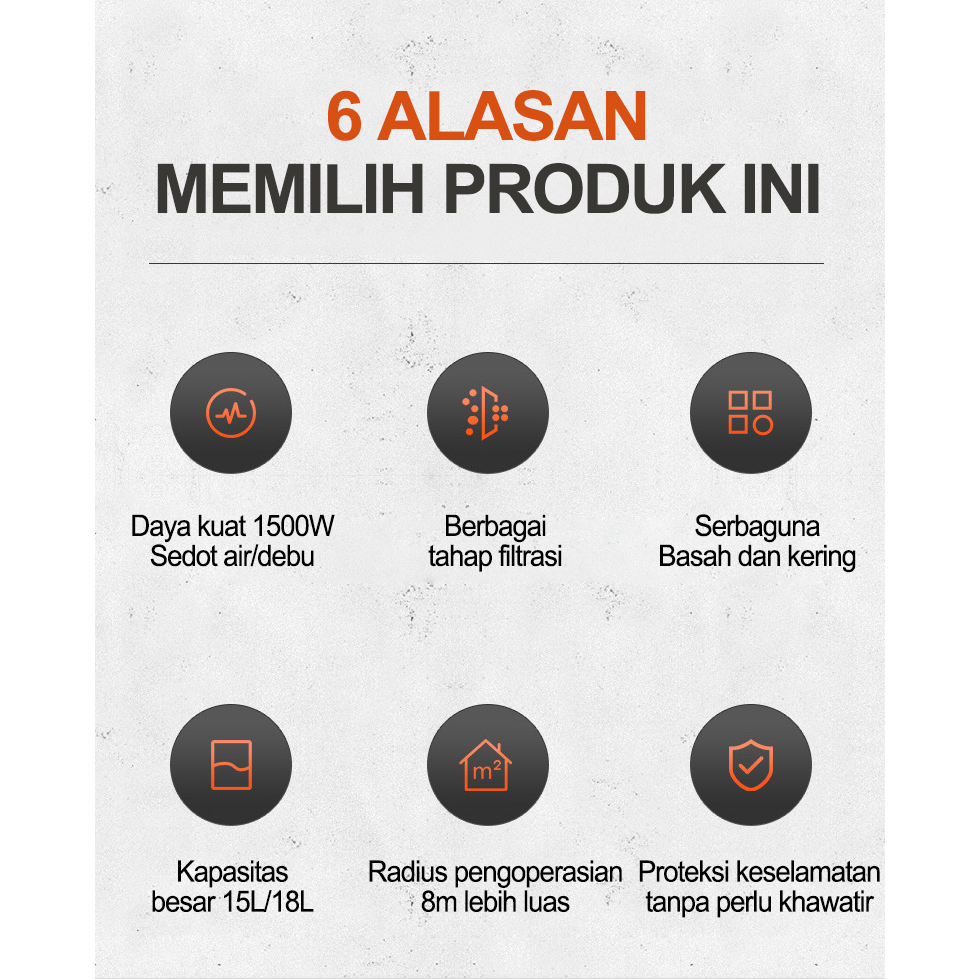 6 ALASAN
MEMILIH PRODUK INI

Daya kuat 1500W
Sedot air/debu

Berbagai
tahap filtrasi

Serbaguna
Basah dan kering

Kapasitas
besar 15L/18L

$m^2$

Radius pengoperasian
8m lebih luas

Proteksi keselamatan
tanpa perlu khawatir